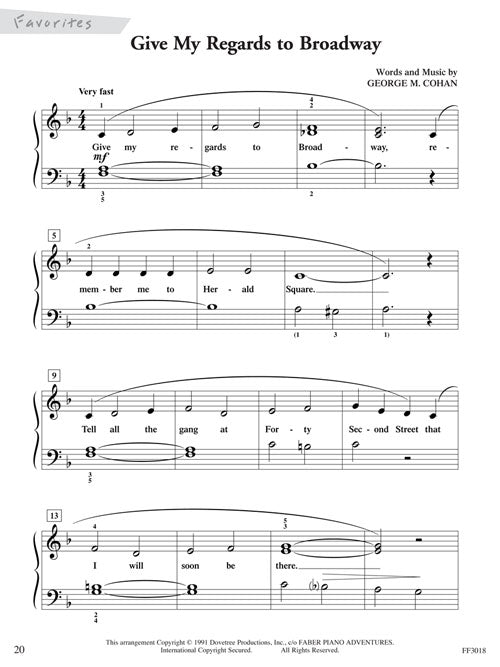 Favorites

Give My Regards to Broadway

Words and Music by
GEORGE M. COHAN

Very fast

1

4
2

Give my re - gards to Broad - way, re -

mf

3
5

2

5

2

mem - ber me to Her - ald Square.

(1 3 1)

9

Tell all the gang at For - ty Sec - ond Street that

3
5

13

4

5
3

I will soon be there.

2
4

20

This arrangement Copyright © 1991 Dovetree Productions, Inc., c/o FABER PIANO ADVENTURES.
International Copyright Secured. All Rights Reserved.

FF3018